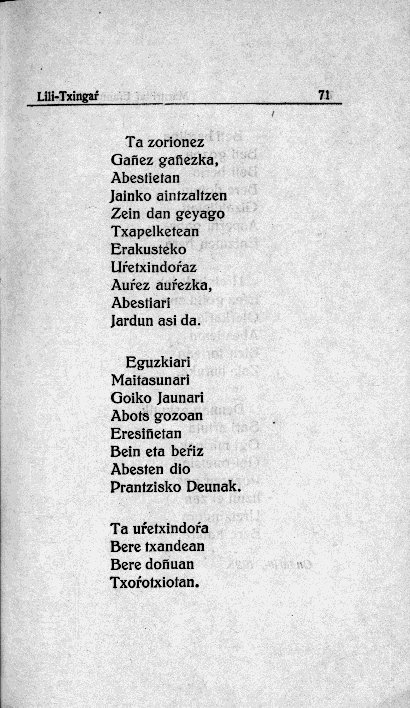 Lili-Txingaŕ 71

Ta zorionez
Gañez gañezka,
Abestietan
Jainko aintzaltzen
Zein dan geyago
Txapelketean
Erakusteko
Uŕetxindoŕaz
Auŕez auŕezka,
Abestiari
Jardun asi da.

Eguzkiari
Maitasunari
Goiko Jaunari
Abots gozoan
Eresiñetan
Bein eta beŕiz
Abesten dio
Prantzisko Deunak.

Ta uŕetxindoŕa
Bere txandean
Bere doñuan
Txoŕotxiotan.